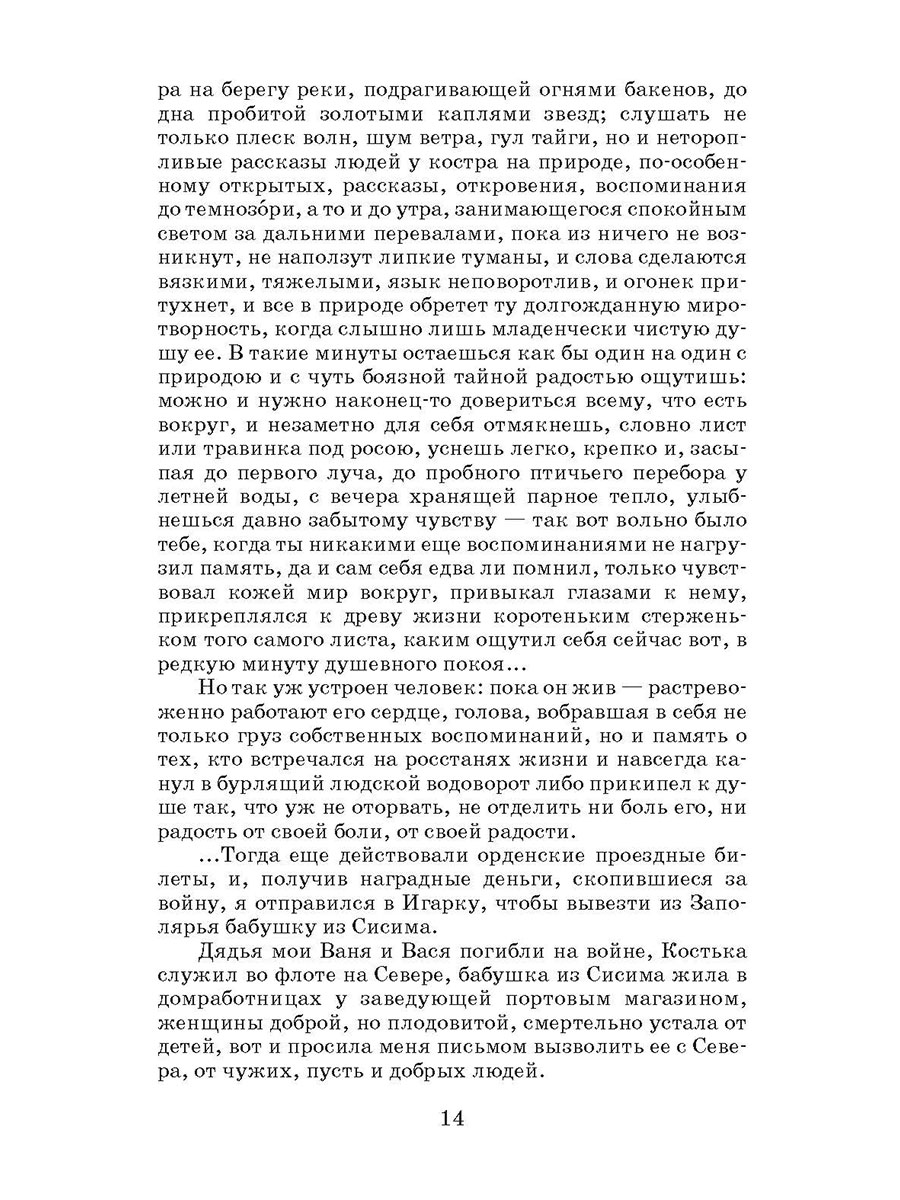 ра на берегу реки, подрагивающей огнями бакенов, до дна пробитой золотыми каплями звезд; слушать не только плеск волн, шум ветра, гул тайги, но и неторопливые рассказы людей у костра на природе, по-особенному открытых, рассказы, откровения, воспоминания до темнозо́ри, а то и до утра, занимающегося спокойным светом за дальними перевалами, пока из ничего не возникнут, не наползут липкие туманы, и слова сделаются вязкими, тяжелыми, язык неповоротлив, и огонек притухнет, и все в природе обретет ту долгожданную миротворность, когда слышно лишь младенчески чистую душу ее. В такие минуты остаешься как бы один на один с природою и с чуть боязной тайной радостью ощутишь: можно и нужно наконец-то довериться всему, что есть вокруг, и незаметно для себя отмякнешь, словно лист или травинка под росою, уснешь легко, крепко и, засыпая до первого луча, до пробного птичьего перебора у летней воды, с вечера хранящей парное тепло, улыбнешься давно забытому чувству — так вот вольно было тебе, когда ты никакими еще воспоминаниями не нагрузил память, да и сам себя едва ли помнил, только чувствовал кожей мир вокруг, привыкал глазами к нему, прикреплялся к древу жизни коротеньким стерженьком того самого листа, каким ощутил себя сейчас вот, в редкую минуту душевного покоя...

Но так уж устроен человек: пока он жив — растревоженно работают его сердце, голова, вобравшая в себя не только груз собственных воспоминаний, но и память о тех, кто встречался на росстанях жизни и навсегда канул в бурлящий людской водоворот либо прикипел к душе так, что уж не оторвать, не отделить ни боль его, ни радость от своей боли, от своей радости.

...Тогда еще действовали орденские проездные билеты, и, получив наградные деньги, скопившиеся за войну, я отправился в Игарку, чтобы вывезти из Заполярья бабушку из Сисима.

Дядья мои Ваня и Вася погибли на войне, Костька служил во флоте на Севере, бабушка из Сисима жила в домработницах у заведующей портовым магазином, женщины доброй, но плодовитой, смертельно устала от детей, вот и просила меня письмом вызволить ее с Севера, от чужих, пусть и добрых людей.

14